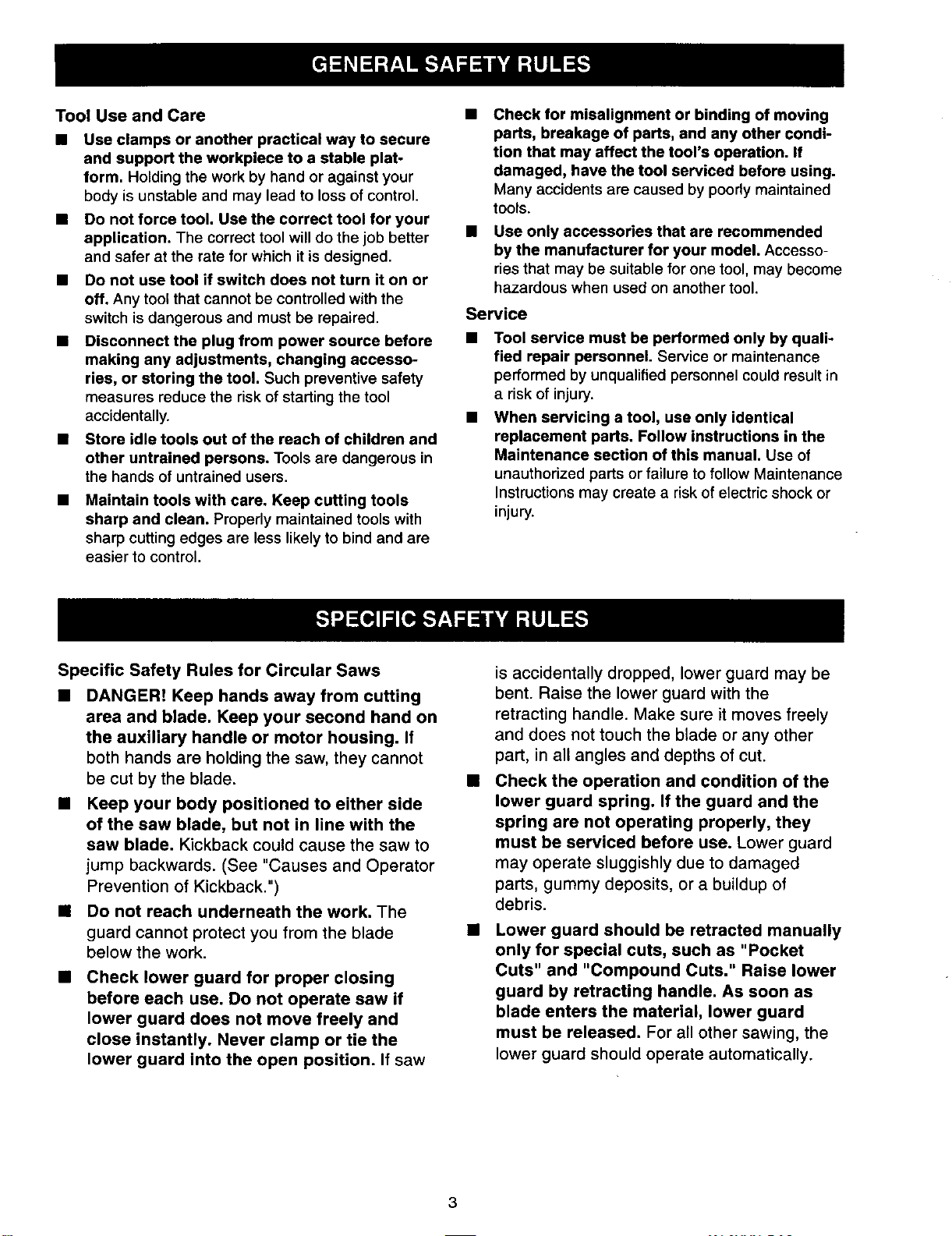 GENERAL SAFETY RULES

Tool Use and Care

• Use clamps or another practical way to secure and support the workpiece to a stable platform. Holding the work by hand or against your body is unstable and may lead to loss of control.

• Do not force tool. Use the correct tool for your application. The correct tool will do the job better and safer at the rate for which it is designed.

• Do not use tool if switch does not turn it on or off. Any tool that cannot be controlled with the switch is dangerous and must be repaired.

• Disconnect the plug from power source before making any adjustments, changing accessories, or storing the tool. Such preventive safety measures reduce the risk of starting the tool accidentally.

• Store idle tools out of the reach of children and other untrained persons. Tools are dangerous in the hands of untrained users.

• Maintain tools with care. Keep cutting tools sharp and clean. Properly maintained tools with sharp cutting edges are less likely to bind and are easier to control.

• Check for misalignment or binding of moving parts, breakage of parts, and any other condition that may affect the tool's operation. If damaged, have the tool serviced before using. Many accidents are caused by poorly maintained tools.

• Use only accessories that are recommended by the manufacturer for your model. Accessories that may be suitable for one tool, may become hazardous when used on another tool.

Service

• Tool service must be performed only by qualified repair personnel. Service or maintenance performed by unqualified personnel could result in a risk of injury.

• When servicing a tool, use only identical replacement parts. Follow instructions in the Maintenance section of this manual. Use of unauthorized parts or failure to follow Maintenance Instructions may create a risk of electric shock or injury.

SPECIFIC SAFETY RULES

Specific Safety Rules for Circular Saws

• DANGER! Keep hands away from cutting area and blade. Keep your second hand on the auxiliary handle or motor housing. If both hands are holding the saw, they cannot be cut by the blade.

• Keep your body positioned to either side of the saw blade, but not in line with the saw blade. Kickback could cause the saw to jump backwards. (See "Causes and Operator Prevention of Kickback.")

• Do not reach underneath the work. The guard cannot protect you from the blade below the work.

• Check lower guard for proper closing before each use. Do not operate saw if lower guard does not move freely and close instantly. Never clamp or tie the lower guard into the open position. If saw is accidentally dropped, lower guard may be bent. Raise the lower guard with the retracting handle. Make sure it moves freely and does not touch the blade or any other part, in all angles and depths of cut.

• Check the operation and condition of the lower guard spring. If the guard and the spring are not operating properly, they must be serviced before use. Lower guard may operate sluggishly due to damaged parts, gummy deposits, or a buildup of debris.

• Lower guard should be retracted manually only for special cuts, such as "Pocket Cuts" and "Compound Cuts." Raise lower guard by retracting handle. As soon as blade enters the material, lower guard must be released. For all other sawing, the lower guard should operate automatically.

3